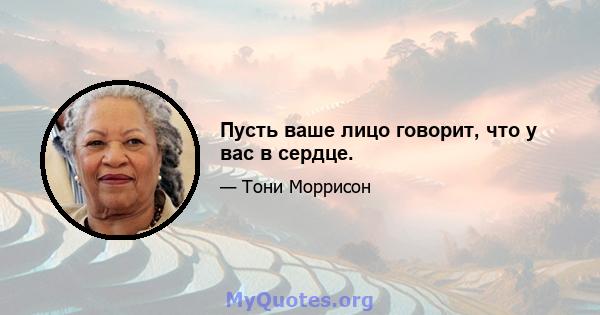 Пусть ваше лицо говорит, что у вас в сердце.

— Тони Моррисон

MyQuotes.org